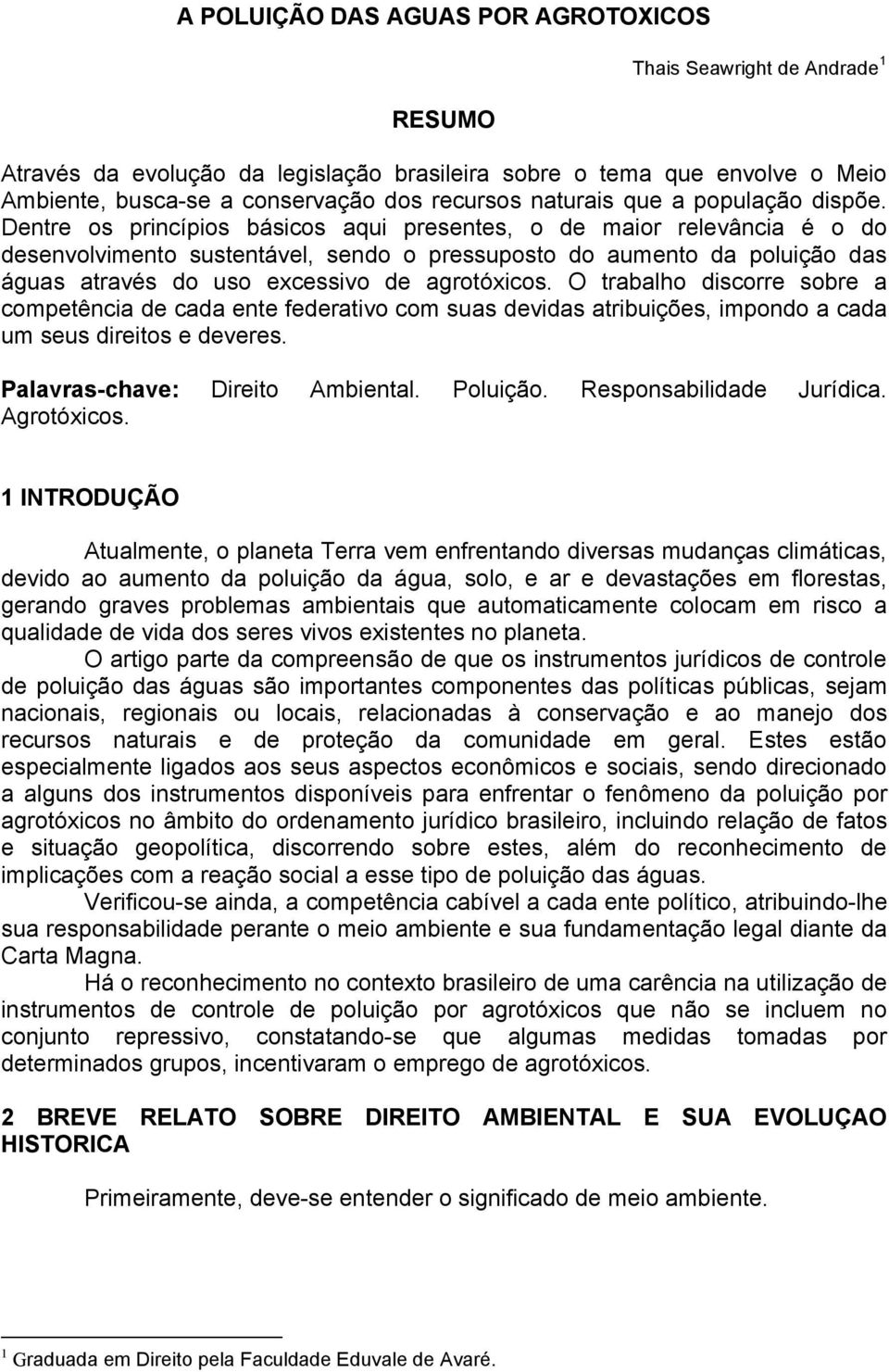 A POLUIÇÃO DAS AGUAS POR AGROTOXICOS

Thais Seawright de Andrade $^1$

RESUMO

Através da evolução da legislação brasileira sobre o tema que envolve o Meio Ambiente, busca-se a conservação dos recursos naturais que a população dispõe. Dentre os princípios básicos aqui presentes, o de maior relevância é o do desenvolvimento sustentável, sendo o pressuposto do aumento da poluição das águas através do uso excessivo de agrotóxicos. O trabalho discorre sobre a competência de cada ente federativo com suas devidas atribuições, impondo a cada um seus direitos e deveres.

Palavras-chave: Direito Ambiental. Poluição. Responsabilidade Jurídica. Agrotóxicos.

1 INTRODUÇÃO

Atualmente, o planeta Terra vem enfrentando diversas mudanças climáticas, devido ao aumento da poluição da água, solo, e ar e devastações em florestas, gerando graves problemas ambientais que automaticamente colocam em risco a qualidade de vida dos seres vivos existentes no planeta.

O artigo parte da compreensão de que os instrumentos jurídicos de controle de poluição das águas são importantes componentes das políticas públicas, sejam nacionais, regionais ou locais, relacionadas à conservação e ao manejo dos recursos naturais e de proteção da comunidade em geral. Estes estão especialmente ligados aos seus aspectos econômicos e sociais, sendo direcionado a alguns dos instrumentos disponíveis para enfrentar o fenômeno da poluição por agrotóxicos no âmbito do ordenamento jurídico brasileiro, incluindo relação de fatos e situação geopolítica, discorrendo sobre estes, além do reconhecimento de implicações com a reação social a esse tipo de poluição das águas.

Verificou-se ainda, a competência cabível a cada ente político, atribuindo-lhe sua responsabilidade perante o meio ambiente e sua fundamentação legal diante da Carta Magna.

Há o reconhecimento no contexto brasileiro de uma carência na utilização de instrumentos de controle de poluição por agrotóxicos que não se incluem no conjunto repressivo, constatando-se que algumas medidas tomadas por determinados grupos, incentivaram o emprego de agrotóxicos.

2 BREVE RELATO SOBRE DIREITO AMBIENTAL E SUA EVOLUÇAO HISTORICA

Primeiramente, deve-se entender o significado de meio ambiente.

$^1$ Graduada em Direito pela Faculdade Eduvale de Avaré.